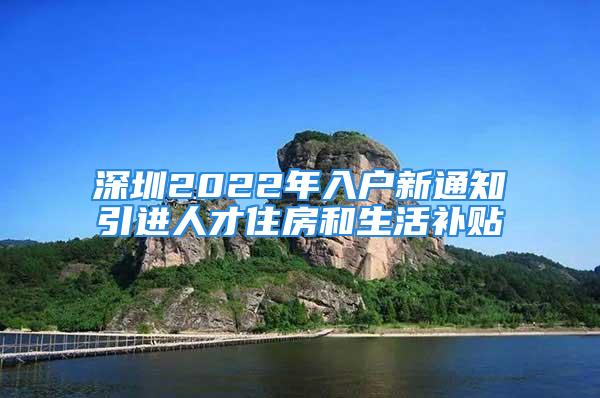 深圳2022年入户新通知
引进人才住房和生活补贴